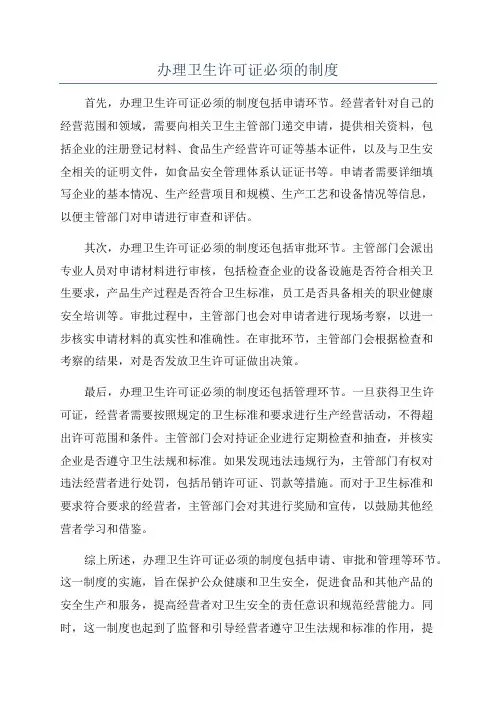 办理卫生许可证必须的制度

首先，办理卫生许可证必须的制度包括申请环节。经营者针对自己的经营范围和领域，需要向相关卫生主管部门递交申请，提供相关资料，包括企业的注册登记材料、食品生产经营许可证等基本证件，以及与卫生安全相关的证明文件，如食品安全管理体系认证证书等。申请者需要详细填写企业的基本情况、生产经营项目和规模、生产工艺和设备情况等信息，以便主管部门对申请进行审查和评估。

其次，办理卫生许可证必须的制度还包括审批环节。主管部门会派出专业人员对申请材料进行审核，包括检查企业的设备设施是否符合相关卫生要求，产品生产过程是否符合卫生标准，员工是否具备相关的职业健康安全培训等。审批过程中，主管部门也会对申请者进行现场考察，以进一步核实申请材料的真实性和准确性。在审批环节，主管部门会根据检查和考察的结果，对是否发放卫生许可证做出决策。

最后，办理卫生许可证必须的制度还包括管理环节。一旦获得卫生许可证，经营者需要按照规定的卫生标准和要求进行生产经营活动，不得超出许可范围和条件。主管部门会对持证企业进行定期检查和抽查，并核实企业是否遵守卫生法规和标准。如果发现违法违规行为，主管部门有权对违法经营者进行处罚，包括吊销许可证、罚款等措施。而对于卫生标准和要求符合要求的经营者，主管部门会对其进行奖励和宣传，以鼓励其他经营者学习和借鉴。

综上所述，办理卫生许可证必须的制度包括申请、审批和管理等环节。这一制度的实施，旨在保护公众健康和卫生安全，促进食品和其他产品的安全生产和服务，提高经营者对卫生安全的责任意识和规范经营能力。同时，这一制度也起到了监督和引导经营者遵守卫生法规和标准的作用，提